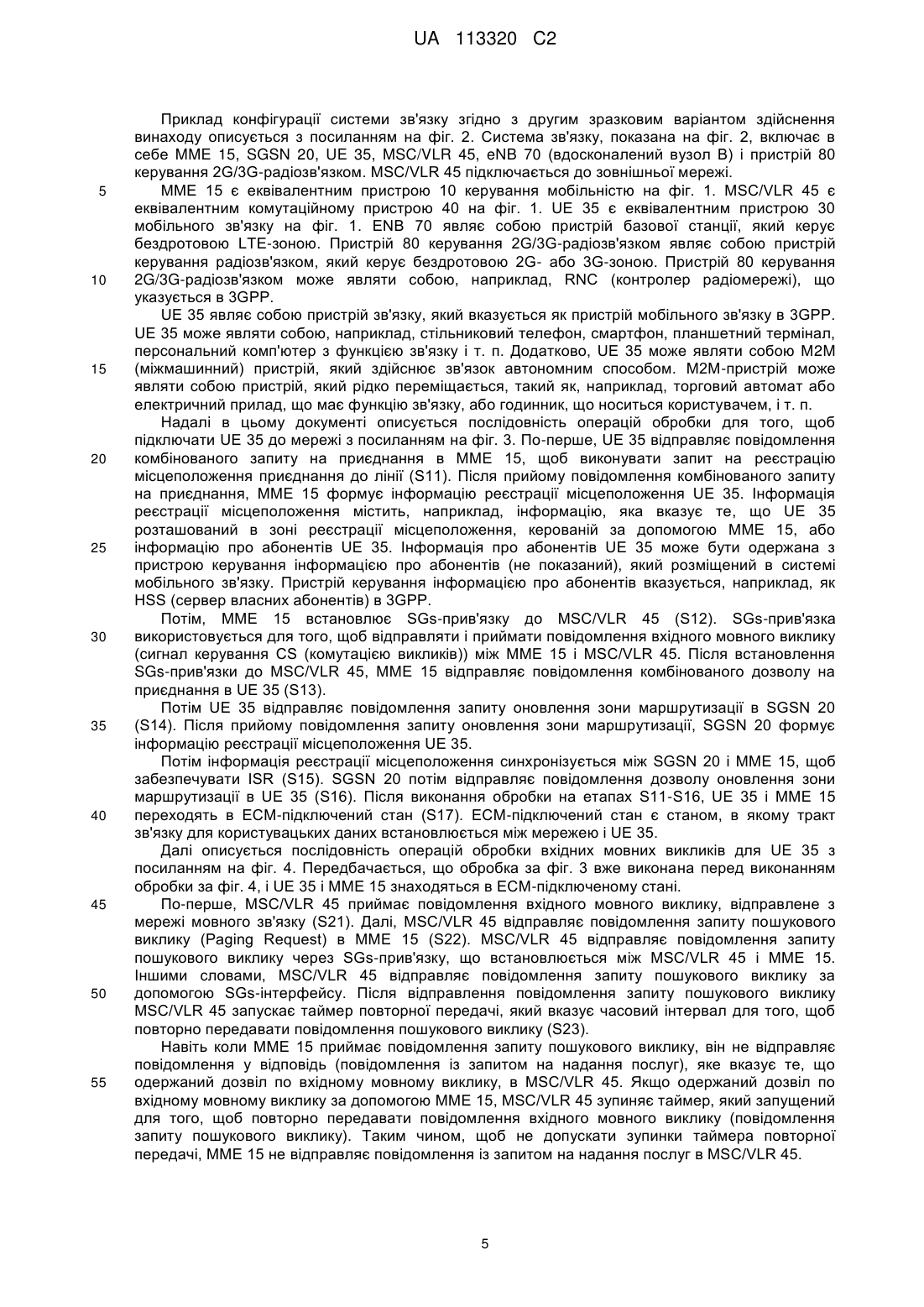 UA 113320 C2

Приклад конфігурації системи зв'язку згідно з другим зразковим варіантом здійснення винаходу описується з посиланням на фіг. 2. Система зв'язку, показана на фіг. 2, включає в себе MME 15, SGSN 20, UE 35, MSC/VLR 45, eNB 70 (вдосконалений вузол B) і пристрій 80 керування 2G/3G-радіозв'язком. MSC/VLR 45 підключається до зовнішньої мережі.

5 MME 15 є еквівалентним пристрою 10 керування мобільністю на фіг. 1. MSC/VLR 45 є еквівалентним комутаційному пристрою 40 на фіг. 1. UE 35 є еквівалентним пристрою 30 мобільного зв'язку на фіг. 1. ENB 70 являє собою пристрій базової станції, який керує бездротовою LTE-зоною. Пристрій 80 керування 2G/3G-радіозв'язком являє собою пристрій керування радіозв'язком, який керує бездротовою 2G- або 3G-зоною. Пристрій 80 керування 10 2G/3G-радіозв'язком може являти собою, наприклад, RNC (контролер радіомережі), що указується в 3GPP.

UE 35 являє собою пристрій зв'язку, який вказується як пристрій мобільного зв'язку в 3GPP. UE 35 може являти собою, наприклад, стільниковий телефон, смартфон, планшетний термінал, персональний комп'ютер з функцією зв'язку і т. п. Додатково, UE 35 може являти собою M2M 15 (міжмашинний) пристрій, який здійснює зв'язок автономним способом. M2M-пристрій може являти собою пристрій, який рідко переміщається, такий як, наприклад, торговий автомат або електричний прилад, що має функцію зв'язку, або годинник, що носиться користувачем, і т. п.

Надалі в цьому документі описується послідовність операцій обробки для того, щоб підключати UE 35 до мережі з посиланням на фіг. 3. По-перше, UE 35 відправляє повідомлення 20 комбінованого запиту на приєднання в MME 15, щоб виконувати запит на реєстрацію місцеположення приєднання до лінії (S11). Після прийому повідомлення комбінованого запиту на приєднання, MME 15 формує інформацію реєстрації місцеположення UE 35. Інформація реєстрації місцеположення містить, наприклад, інформацію, яка вказує те, що UE 35 розташований в зоні реєстрації місцеположення, керованій за допомогою MME 15, або 25 інформацію про абонентів UE 35. Інформація про абонентів UE 35 може бути одержана з пристрою керування інформацією про абонентів (не показаний), який розміщений в системі мобільного зв'язку. Пристрій керування інформацією про абонентів вказується, наприклад, як HSS (сервер власних абонентів) в 3GPP.

Потім, MME 15 встановлює SGs-прив'язку до MSC/VLR 45 (S12). SGs-прив'язка 30 використовується для того, щоб відправляти і приймати повідомлення вхідного мовного виклику (сигнал керування CS (комутацією викликів)) між MME 15 і MSC/VLR 45. Після встановлення SGs-прив'язки до MSC/VLR 45, MME 15 відправляє повідомлення комбінованого дозволу на приєднання в UE 35 (S13).

Потім UE 35 відправляє повідомлення запиту оновлення зони маршрутизації в SGSN 20 35 (S14). Після прийому повідомлення запиту оновлення зони маршрутизації, SGSN 20 формує інформацію реєстрації місцеположення UE 35.

Потім інформація реєстрації місцеположення синхронізується між SGSN 20 і MME 15, щоб забезпечувати ISR (S15). SGSN 20 потім відправляє повідомлення дозволу оновлення зони маршрутизації в UE 35 (S16). Після виконання обробки на етапах S11-S16, UE 35 і MME 15 40 переходять в ECM-підключений стан (S17). ECM-підключений стан є станом, в якому тракт зв'язку для користувацьких даних встановлюється між мережею і UE 35.

Далі описується послідовність операцій обробки вхідних мовних викликів для UE 35 з посиланням на фіг. 4. Передбачається, що обробка за фіг. 3 вже виконана перед виконанням обробки за фіг. 4, і UE 35 і MME 15 знаходяться в ECM-підключеному стані.

45 По-перше, MSC/VLR 45 приймає повідомлення вхідного мовного виклику, відправлене з мережі мовного зв'язку (S21). Далі, MSC/VLR 45 відправляє повідомлення запиту пошукового виклику (Paging Request) в MME 15 (S22). MSC/VLR 45 відправляє повідомлення запиту пошукового виклику через SGs-прив'язку, що встановлюється між MSC/VLR 45 і MME 15. Іншими словами, MSC/VLR 45 відправляє повідомлення запиту пошукового виклику за 50 допомогою SGs-інтерфейсу. Після відправлення повідомлення запиту пошукового виклику MSC/VLR 45 запускає таймер повторної передачі, який вказує часовий інтервал для того, щоб повторно передавати повідомлення пошукового виклику (S23).

Навіть коли MME 15 приймає повідомлення запиту пошукового виклику, він не відправляє повідомлення у відповідь (повідомлення із запитом на надання послуг), яке вказує те, що 55 одержаний дозвіл по вхідному мовному виклику, в MSC/VLR 45. Якщо одержаний дозвіл по вхідному мовному виклику за допомогою MME 15, MSC/VLR 45 зупиняє таймер, який запущений для того, щоб повторно передавати повідомлення вхідного мовного виклику (повідомлення запиту пошукового виклику). Таким чином, щоб не допускати зупинки таймера повторної передачі, MME 15 не відправляє повідомлення із запитом на надання послуг в MSC/VLR 45.

5